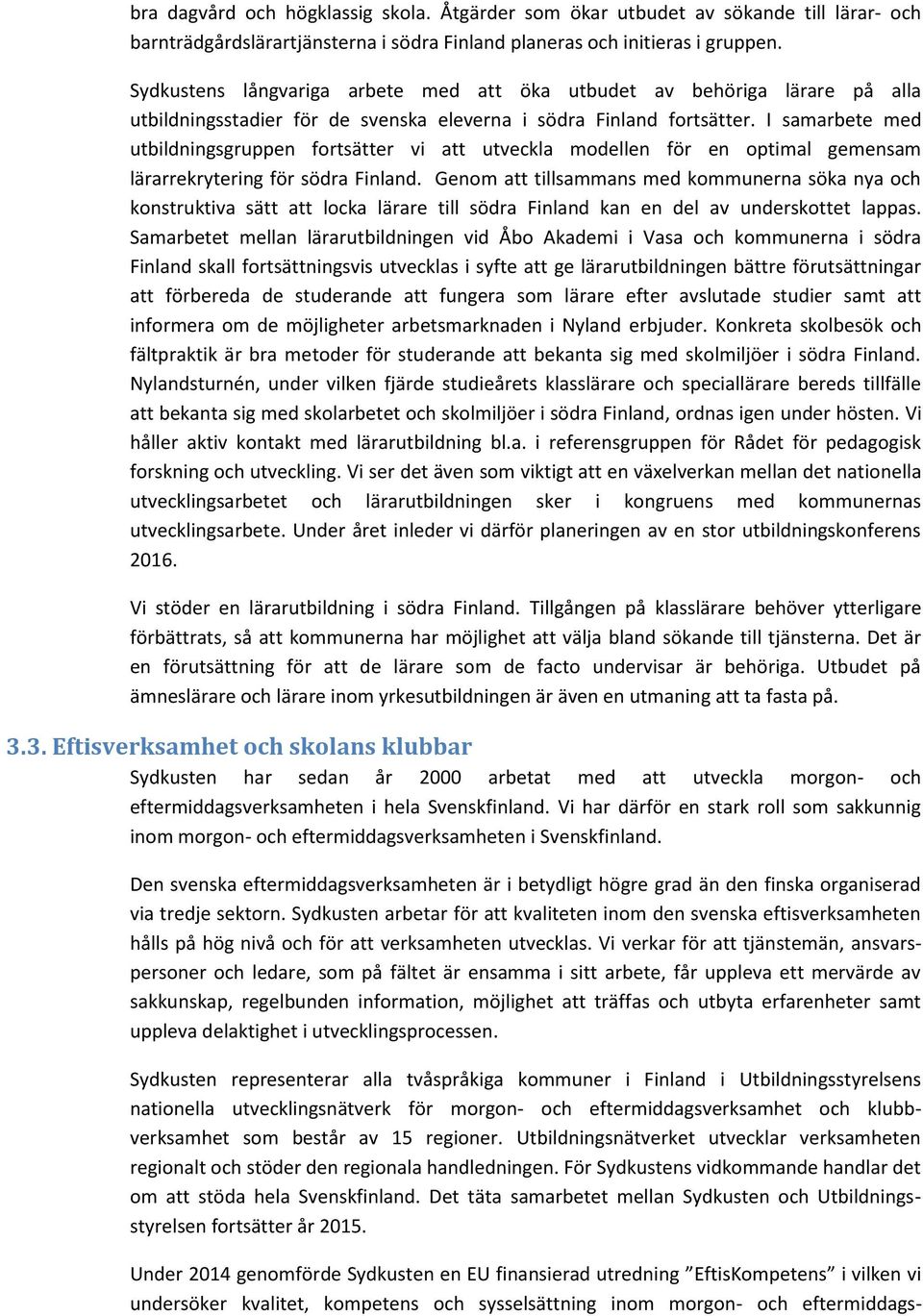 bra dagvård och högklassig skola. Åtgärder som ökar utbudet av sökande till lärar- och barnträdgårdslärartjänsterna i södra Finland planeras och initieras i gruppen.

Sydkustens långvariga arbete med att öka utbudet av behöriga lärare på alla utbildningsstadier för de svenska eleverna i södra Finland fortsätter. I samarbete med utbildningsgruppen fortsätter vi att utveckla modellen för en optimal gemensam lärarrekrytering för södra Finland. Genom att tillsammans med kommunerna söka nya och konstruktiva sätt att locka lärare till södra Finland kan en del av underskottet lappas. Samarbetet mellan lärarutbildningen vid Åbo Akademi i Vasa och kommunerna i södra Finland skall fortsättningsvis utvecklas i syfte att ge lärarutbildningen bättre förutsättningar att förbereda de studerande att fungera som lärare efter avslutade studier samt att informera om de möjligheter arbetsmarknaden i Nyland erbjuder. Konkreta skolbesök och fältpraktik är bra metoder för studerande att bekanta sig med skolmiljöer i södra Finland. Nylandsturnén, under vilken fjärde studieårets klasslärare och speciallärare bereds tillfälle att bekanta sig med skolarbetet och skolmiljöer i södra Finland, ordnas igen under hösten. Vi håller aktiv kontakt med lärarutbildning bl.a. i referensgruppen för Rådet för pedagogisk forskning och utveckling. Vi ser det även som viktigt att en växelverkan mellan det nationella utvecklingsarbetet och lärarutbildningen sker i kongruens med kommunernas utvecklingsarbete. Under året inleder vi därför planeringen av en stor utbildningskonferens 2016.

Vi stöder en lärarutbildning i södra Finland. Tillgången på klasslärare behöver ytterligare förbättrats, så att kommunerna har möjlighet att välja bland sökande till tjänsterna. Det är en förutsättning för att de lärare som de facto undervisar är behöriga. Utbudet på ämneslärare och lärare inom yrkesutbildningen är även en utmaning att ta fasta på.

3.3. Eftisverksamhet och skolans klubbar

Sydkusten har sedan år 2000 arbetat med att utveckla morgon- och eftermiddagsverksamheten i hela Svenskfinland. Vi har därför en stark roll som sakkunnig inom morgon- och eftermiddagsverksamheten i Svenskfinland.

Den svenska eftermiddagsverksamheten är i betydligt högre grad än den finska organiserad via tredje sektorn. Sydkusten arbetar för att kvaliteten inom den svenska eftisverksamheten hålls på hög nivå och för att verksamheten utvecklas. Vi verkar för att tjänstemän, ansvarspersoner och ledare, som på fältet är ensamma i sitt arbete, får uppleva ett mervärde av sakkunskap, regelbunden information, möjlighet att träffas och utbyta erfarenheter samt uppleva delaktighet i utvecklingsprocessen.

Sydkusten representerar alla tvåspråkiga kommuner i Finland i Utbildningsstyrelsens nationella utvecklingsnätverk för morgon- och eftermiddagsverksamhet och klubbverksamhet som består av 15 regioner. Utbildningsnätverket utvecklar verksamheten regionalt och stöder den regionala handledningen. För Sydkustens vidkommande handlar det om att stöda hela Svenskfinland. Det täta samarbetet mellan Sydkusten och Utbildningsstyrelsen fortsätter år 2015.

Under 2014 genomförde Sydkusten en EU finansierad utredning ”EftisKompetens” i vilken vi undersöker kvalitet, kompetens och sysselsättning inom morgon- och eftermiddags-